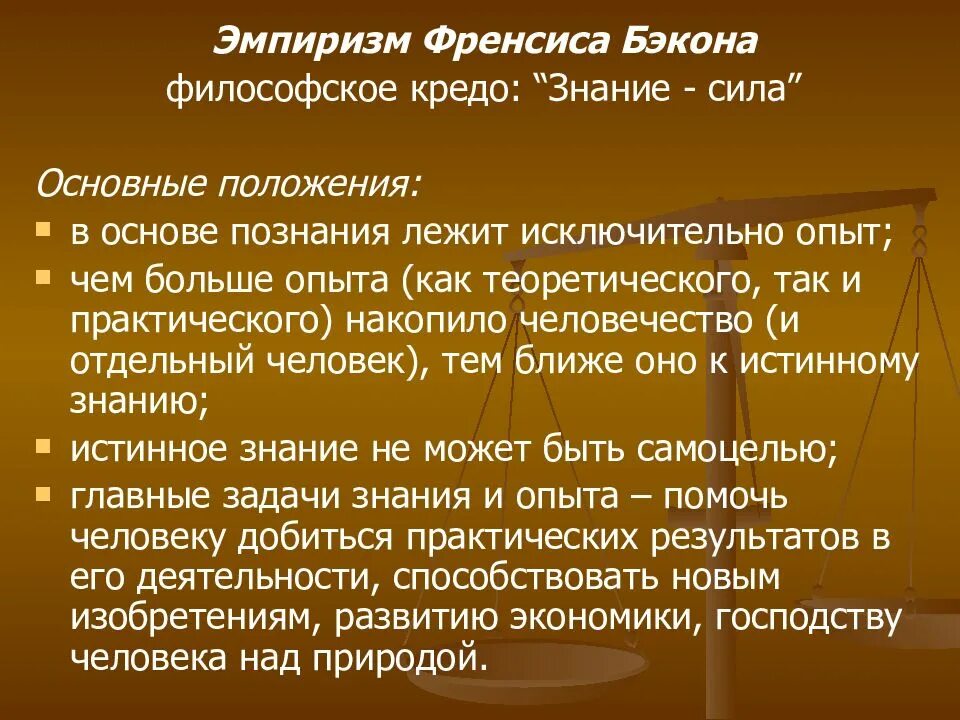 Эмпиризм Френсиса Бэкона
философское кредо: “Знание - сила”

Основные положения:

- в основе познания лежит исключительно опыт;
- чем больше опыта (как теоретического, так и практического) накопило человечество (и отдельный человек), тем ближе оно к истинному знанию;
- истинное знание не может быть самоцелью;
- главные задачи знания и опыта – помочь человеку добиться практических результатов в его деятельности, способствовать новым изобретениям, развитию экономики, господству человека над природой.